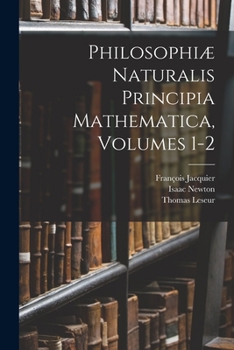 Philosophiæ Naturalis Principia Mathematica, Volumes 1-2

François Jacquier
Isaac Newton
Thomas Leseur